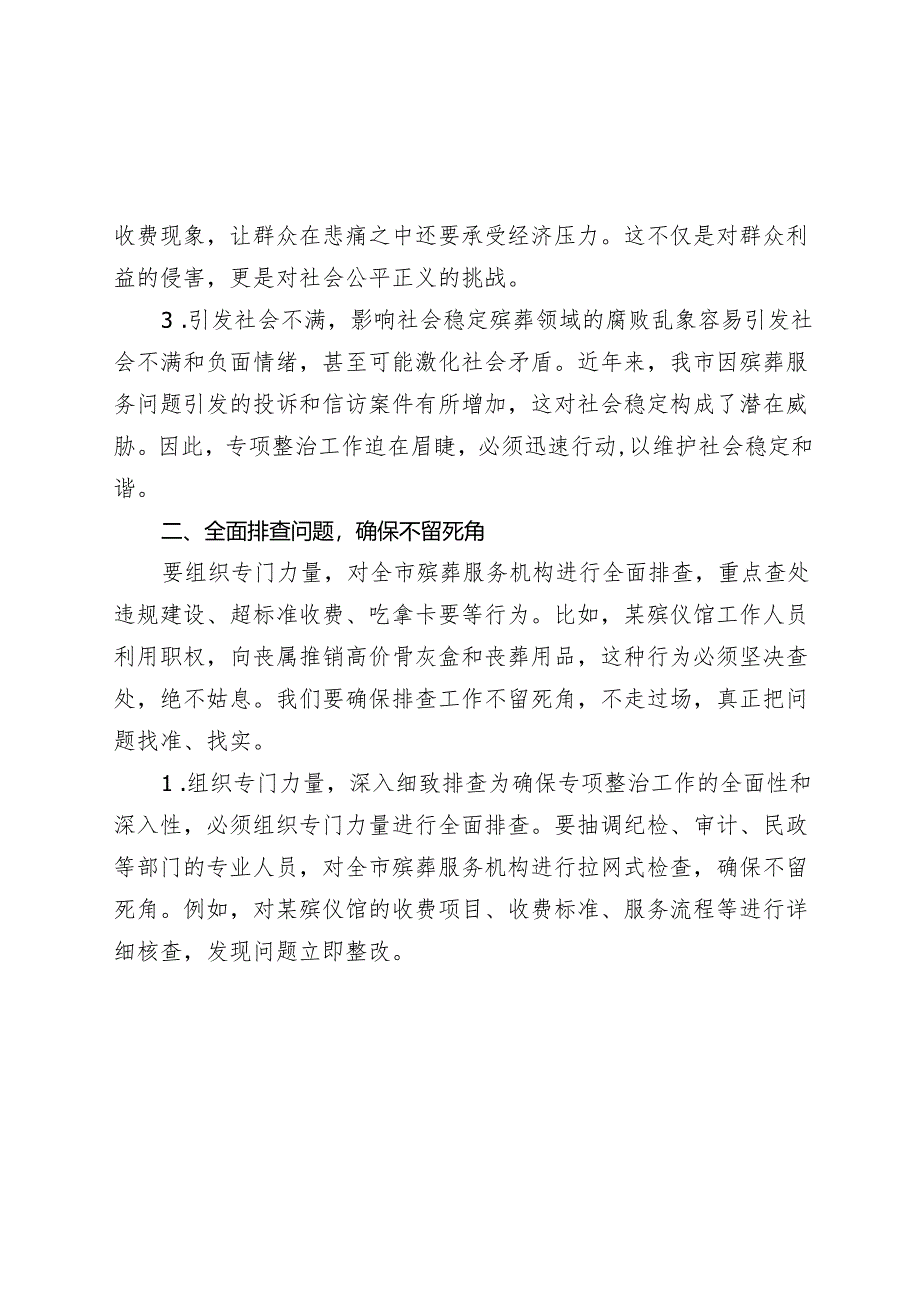 收费现象，让群众在悲痛之中还要承受经济压力。这不仅是对群众利益的侵害，更是对社会公平正义的挑战。

3.引发社会不满，影响社会稳定殡葬领域的腐败乱象容易引发社会不满和负面情绪，甚至可能激化社会矛盾。近年来，我市因殡葬服务问题引发的投诉和信访案件有所增加，这对社会稳定构成了潜在威胁。因此，专项整治工作迫在眉睫，必须迅速行动,以维护社会稳定和谐。

二、全面排查问题，确保不留死角

要组织专门力量，对全市殡葬服务机构进行全面排查，重点查处违规建设、超标准收费、吃拿卡要等行为。比如，某殡仪馆工作人员利用职权，向丧属推销高价骨灰盒和丧葬用品，这种行为必须坚决查处，绝不姑息。我们要确保排查工作不留死角，不走过场，真正把问题找准、找实。

1.组织专门力量，深入细致排查为确保专项整治工作的全面性和深入性，必须组织专门力量进行全面排查。要抽调纪检、审计、民政等部门的专业人员，对全市殡葬服务机构进行拉网式检查，确保不留死角。例如，对某殡仪馆的收费项目、收费标准、服务流程等进行详细核查，发现问题立即整改。